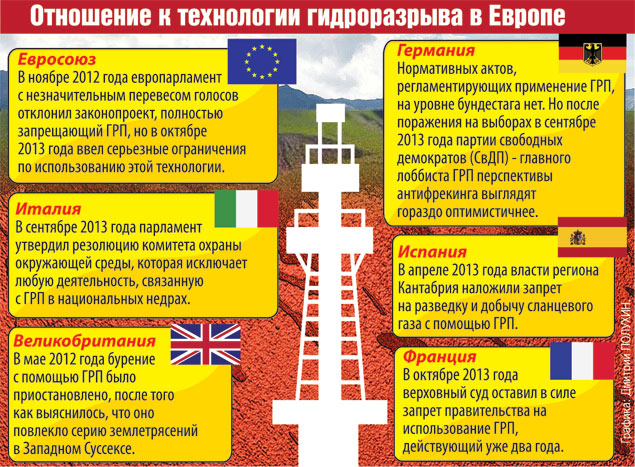 Отношение к технологии гидроразрыва в Европе

Евросоюз
В ноябре 2012 года европарламент с незначительным перевесом голосов отклонил законопроект, полностью запрещающий ГРП, но в октябре 2013 года ввел серьезные ограничения по использованию этой технологии.

Италия
В сентябре 2013 года парламент утвердил резолюцию комитета охраны окружающей среды, которая исключает любую деятельность, связанную с ГРП в национальных недрах.

Великобритания
В мае 2012 года бурение с помощью ГРП было приостановлено, после того как выяснилось, что оно повлекло серию землетрясений в Западном Суссексе.

Германия
Нормативных актов, регламентирующих применение ГРП, на уровне бундестага нет. Но после поражения на выборах в сентябре 2013 года партии свободных демократов (СвДП) - главного лоббиста ГРП перспективы антифрекинга выглядят гораздо оптимистичнее.

Испания
В апреле 2013 года власти региона Кантабрия наложили запрет на разведку и добычу сланцевого газа с помощью ГРП.

Франция
В октябре 2013 года верховный суд оставил в силе запрет правительства на использование ГРП, действующий уже два года.

Графика: Дмитрий ПОЛУХИН.